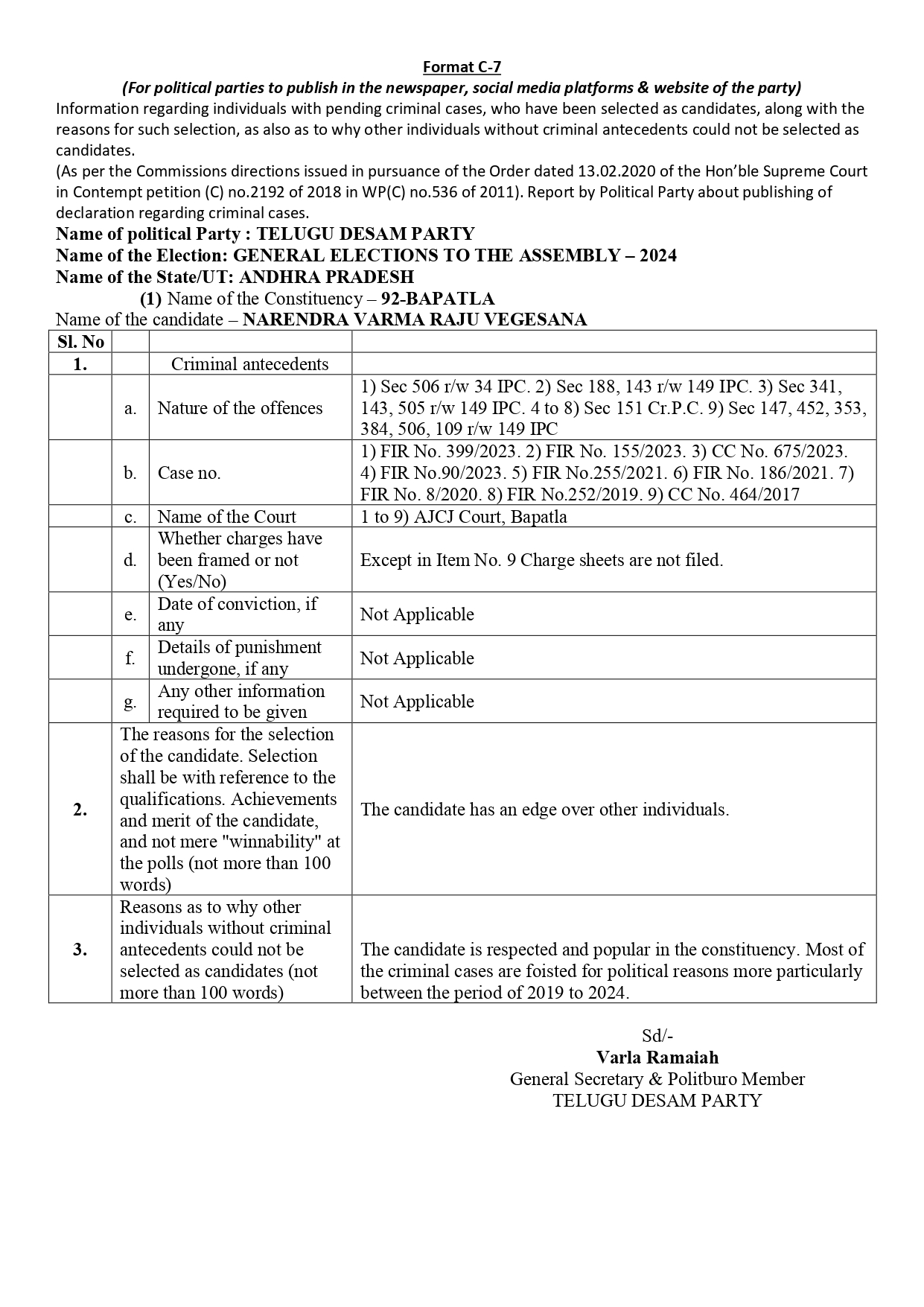 Format C-7
(For political parties to publish in the newspaper, social media platforms & website of the party)
Information regarding individuals with pending criminal cases, who have been selected as candidates, along with the reasons for such selection, as also as to why other individuals without criminal antecedents could not be selected as candidates.
(As per the Commissions directions issued in pursuance of the Order dated 13.02.2020 of the Hon'ble Supreme Court in Contempt petition (C) no.2192 of 2018 in WP(C) no.536 of 2011). Report by Political Party about publishing of declaration regarding criminal cases.

Name of political Party : TELUGU DESAM PARTY
Name of the Election: GENERAL ELECTIONS TO THE ASSEMBLY – 2024
Name of the State/UT: ANDHRA PRADESH
(1) Name of the Constituency – 92-BAPATLA
Name of the candidate – NARENDRA VARMA RAJU VEGESANA

| Sl. No | | | |
|---|---|---|---|
| 1. | | Criminal antecedents | |
| | a. | Nature of the offences | 1) Sec 506 r/w 34 IPC. 2) Sec 188, 143 r/w 149 IPC. 3) Sec 341, 143, 505 r/w 149 IPC. 4 to 8) Sec 151 Cr.P.C. 9) Sec 147, 452, 353, 384, 506, 109 r/w 149 IPC |
| | b. | Case no. | 1) FIR No. 399/2023. 2) FIR No. 155/2023. 3) CC No. 675/2023. 4) FIR No.90/2023. 5) FIR No.255/2021. 6) FIR No. 186/2021. 7) FIR No. 8/2020. 8) FIR No.252/2019. 9) CC No. 464/2017 |
| | c. | Name of the Court | 1 to 9) AJCJ Court, Bapatla |
| | d. | Whether charges have been framed or not (Yes/No) | Except in Item No. 9 Charge sheets are not filed. |
| | e. | Date of conviction, if any | Not Applicable |
| | f. | Details of punishment undergone, if any | Not Applicable |
| | g. | Any other information required to be given | Not Applicable |
| 2. | The reasons for the selection of the candidate. Selection shall be with reference to the qualifications. Achievements and merit of the candidate, and not mere "winnability" at the polls (not more than 100 words) | | The candidate has an edge over other individuals. |
| 3. | Reasons as to why other individuals without criminal antecedents could not be selected as candidates (not more than 100 words) | | The candidate is respected and popular in the constituency. Most of the criminal cases are foisted for political reasons more particularly between the period of 2019 to 2024. |

Sd/-
Varla Ramaiah
General Secretary & Politburo Member
TELUGU DESAM PARTY